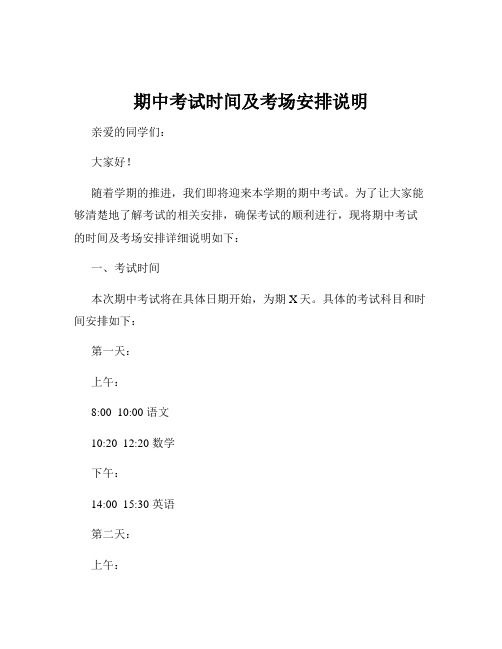 期中考试时间及考场安排说明

亲爱的同学们：

大家好！

随着学期的推进，我们即将迎来本学期的期中考试。为了让大家能够清楚地了解考试的相关安排，确保考试的顺利进行，现将期中考试的时间及考场安排详细说明如下：

一、考试时间

本次期中考试将在具体日期开始，为期 X 天。具体的考试科目和时间安排如下：

第一天：

上午：

8:00 10:00 语文

10:20 12:20 数学

下午：

14:00 15:30 英语

第二天：

上午：